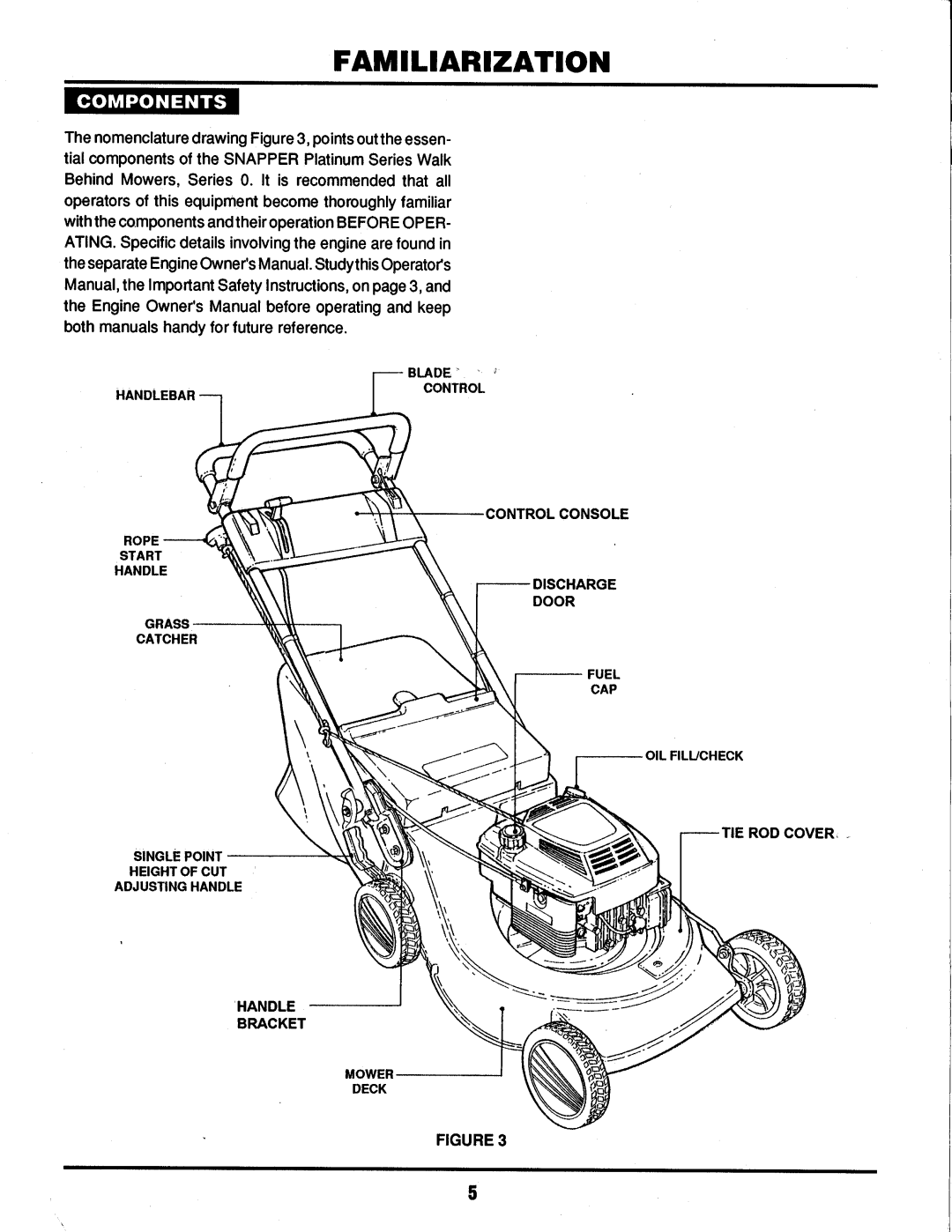 FAMILIARIZATION

COMPONENTS

The nomenclature drawing Figure 3, points out the essential components of the SNAPPER Platinum Series Walk Behind Mowers, Series 0. It is recommended that all operators of this equipment become thoroughly familiar with the components and their operation BEFORE OPERATING. Specific details involving the engine are found in the separate Engine Owner's Manual. Study this Operator's Manual, the Important Safety Instructions, on page 3, and the Engine Owner's Manual before operating and keep both manuals handy for future reference.

HANDLEBAR

BLADE CONTROL

CONTROL CONSOLE

ROPE START HANDLE

DISCHARGE DOOR

GRASS CATCHER

FUEL CAP

OIL FILL/CHECK

TIE ROD COVER

SINGLE POINT HEIGHT OF CUT ADJUSTING HANDLE

HANDLE BRACKET

MOWER DECK

FIGURE 3

5